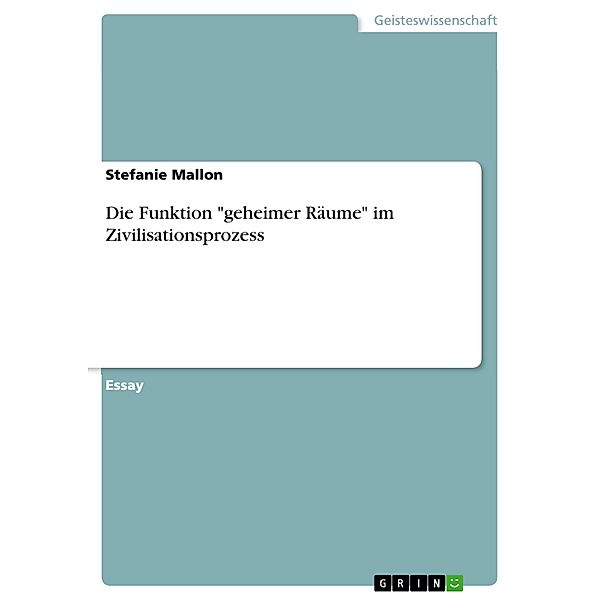 Geisteswissenschaft

Stefanie Mallon

Die Funktion "geheimer Räume" im Zivilisationsprozess

Essay

GRIN